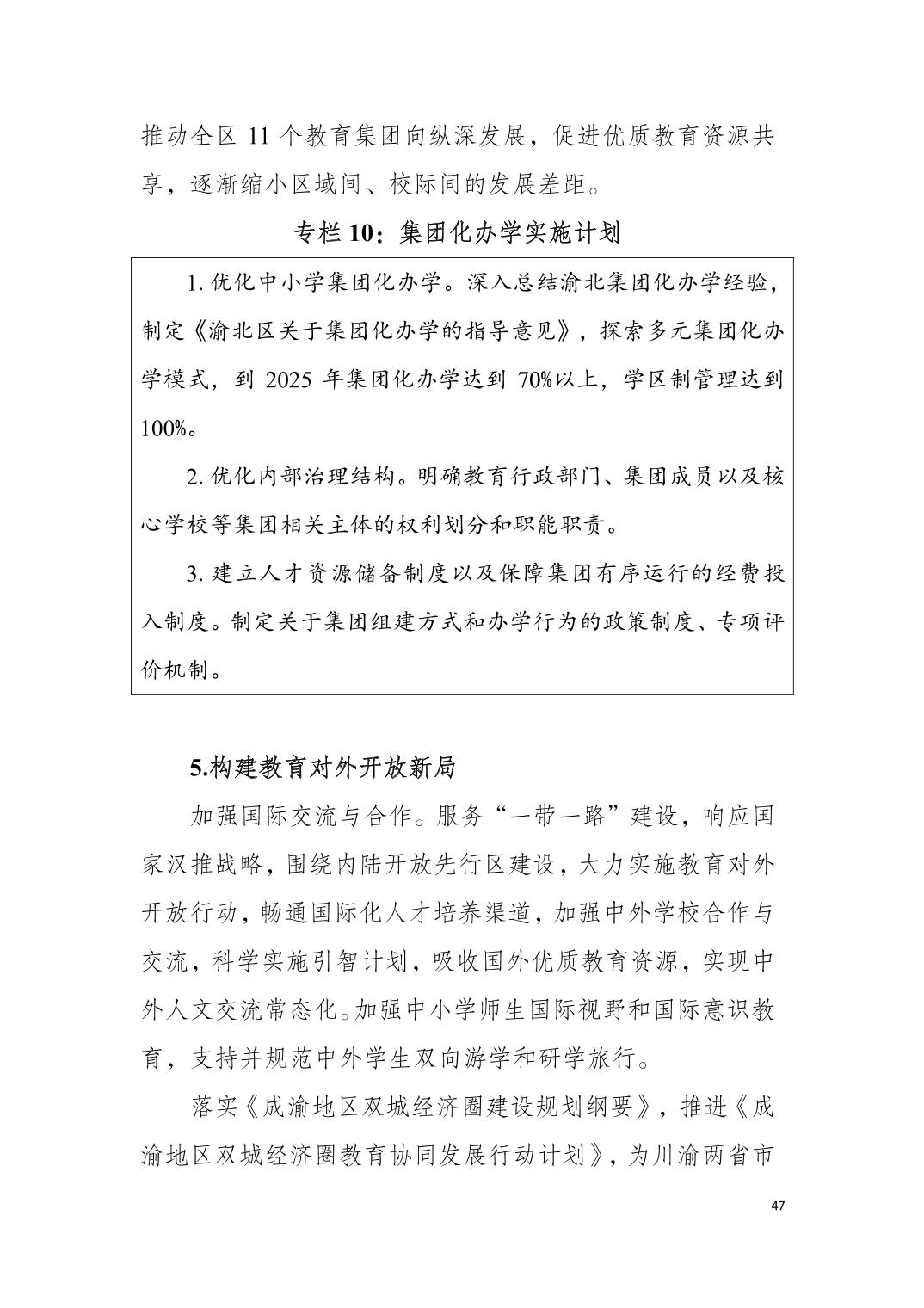 推动全区 11 个教育集团向纵深发展，促进优质教育资源共享，逐渐缩小区域间、校际间的发展差距。

专栏 10：集团化办学实施计划

1. 优化中小学集团化办学。深入总结渝北集团化办学经验，制定《渝北区关于集团化办学的指导意见》，探索多元集团化办学模式，到 2025 年集团化办学达到 70%以上，学区制管理达到 100%。

2. 优化内部治理结构。明确教育行政部门、集团成员以及核心学校等集团相关主体的权利划分和职能职责。

3. 建立人才资源储备制度以及保障集团有序运行的经费投入制度。制定关于集团组建方式和办学行为的政策制度、专项评价机制。

5.构建教育对外开放新局

加强国际交流与合作。服务“一带一路”建设，响应国家汉推战略，围绕内陆开放先行区建设，大力实施教育对外开放行动，畅通国际化人才培养渠道，加强中外学校合作与交流，科学实施引智计划，吸收国外优质教育资源，实现中外人文交流常态化。加强中小学师生国际视野和国际意识教育，支持并规范中外学生双向游学和研学旅行。

落实《成渝地区双城经济圈建设规划纲要》，推进《成渝地区双城经济圈教育协同发展行动计划》，为川渝两省市

47